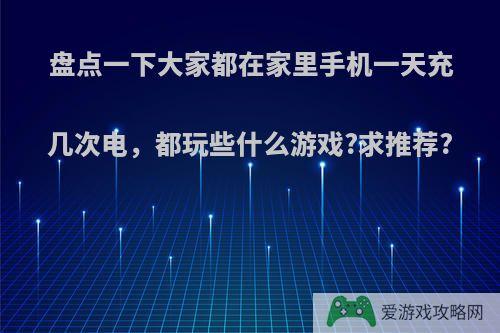 盘点一下大家都在家里手机一天充几次电，都玩些什么游戏?求推荐?

爱游戏攻略网